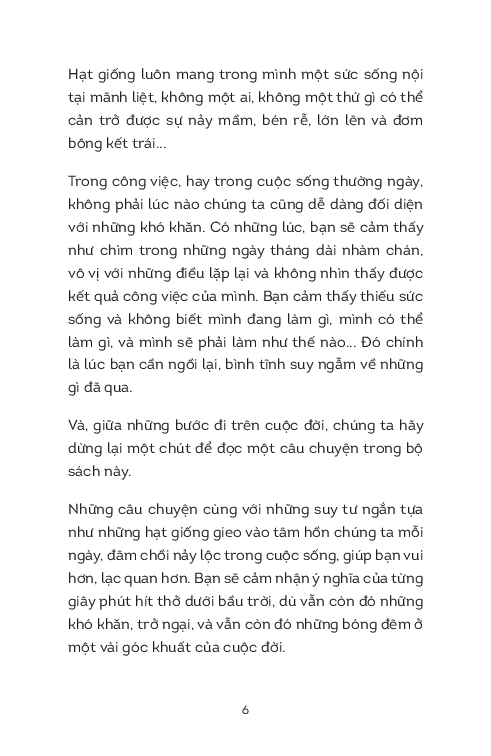 Hạt giống luôn mang trong mình một sức sống nội tại mãnh liệt, không một ai, không một thứ gì có thể cản trở được sự nảy mầm, bén rễ, lớn lên và đơm bông kết trái...

Trong công việc, hay trong cuộc sống thường ngày, không phải lúc nào chúng ta cũng dễ dàng đối diện với những khó khăn. Có những lúc, bạn sẽ cảm thấy như chìm trong những ngày tháng dài nhàm chán, vô vị với những điều lặp lại và không nhìn thấy được kết quả công việc của mình. Bạn cảm thấy thiếu sức sống và không biết mình đang làm gì, mình có thể làm gì, và mình sẽ phải làm như thế nào... Đó chính là lúc bạn cần ngồi lại, bình tĩnh suy ngẫm về những gì đã qua.

Và, giữa những bước đi trên cuộc đời, chúng ta hãy dừng lại một chút để đọc một câu chuyện trong bộ sách này.

Những câu chuyện cùng với những suy tư ngắn tựa như những hạt giống gieo vào tâm hồn chúng ta mỗi ngày, đâm chồi nảy lộc trong cuộc sống, giúp bạn vui hơn, lạc quan hơn. Bạn sẽ cảm nhận ý nghĩa của từng giây phút hít thở dưới bầu trời, dù vẫn còn đó những khó khăn, trở ngại, và vẫn còn đó những bóng đêm ở một vài góc khuất của cuộc đời.

6